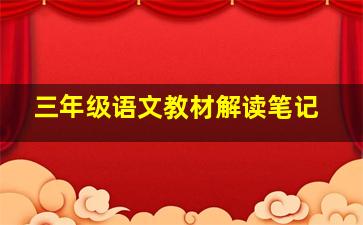 三年级语文教材解读笔记